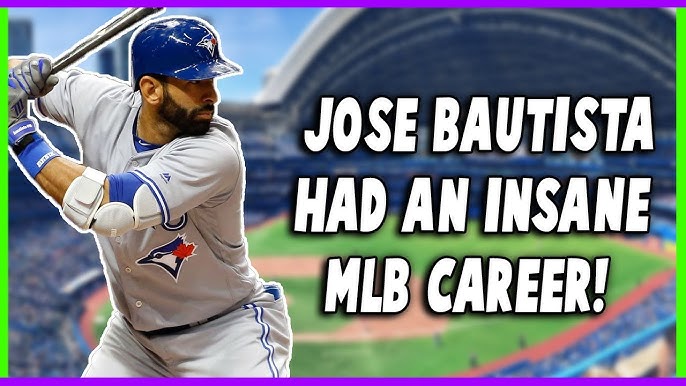 JOSE BAUTISTA HAD AN INSANE MLB CAREER!